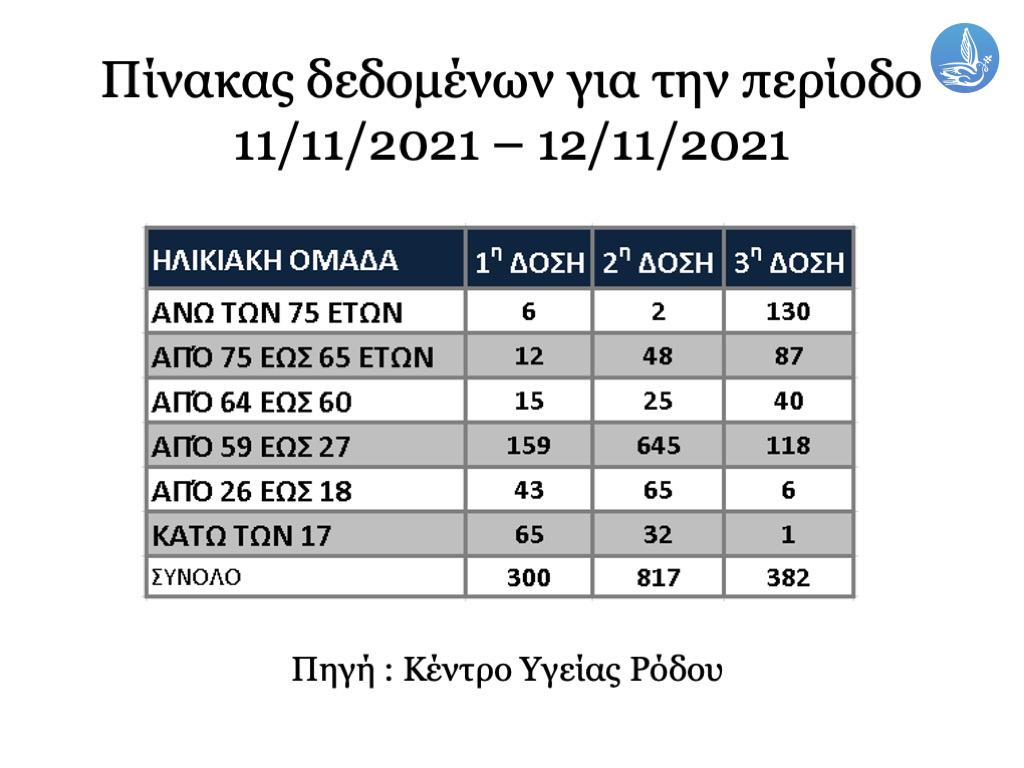 Πίνακας δεδομένων για την περίοδο 11/11/2021 – 12/11/2021

| ΗΛΙΚΙΑΚΗ ΟΜΑΔΑ | $1^η$ ΔΟΣΗ | $2^η$ ΔΟΣΗ | $3^η$ ΔΟΣΗ |
|---|---|---|---|
| ΑΝΩ ΤΩΝ 75 ΕΤΩΝ | 6 | 2 | 130 |
| ΑΠΌ 75 ΕΩΣ 65 ΕΤΩΝ | 12 | 48 | 87 |
| ΑΠΌ 64 ΕΩΣ 60 | 15 | 25 | 40 |
| ΑΠΌ 59 ΕΩΣ 27 | 159 | 645 | 118 |
| ΑΠΌ 26 ΕΩΣ 18 | 43 | 65 | 6 |
| ΚΑΤΩ ΤΩΝ 17 | 65 | 32 | 1 |
| ΣΥΝΟΛΟ | 300 | 817 | 382 |

Πηγή : Κέντρο Υγείας Ρόδου